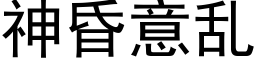 神昏意乱